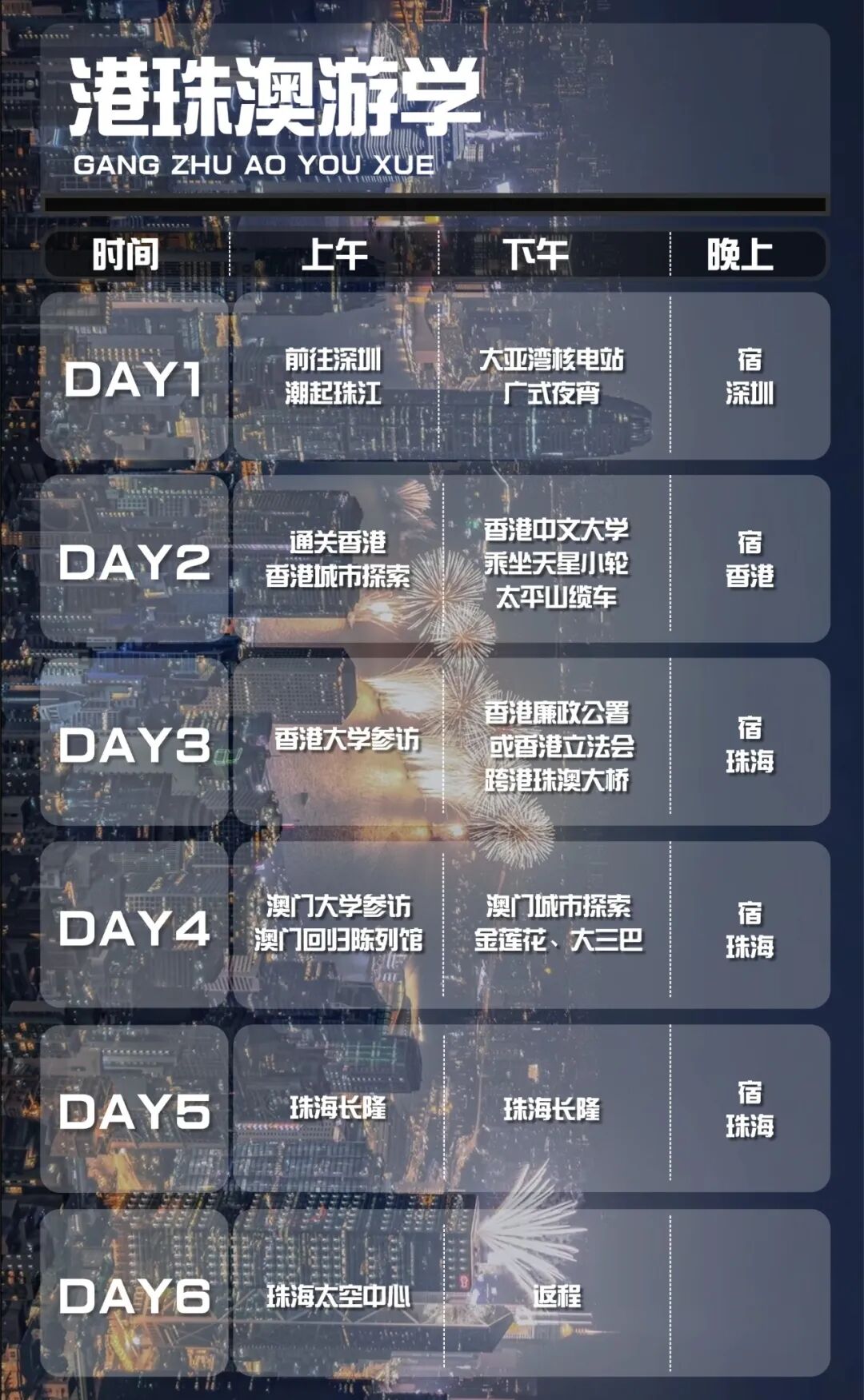 港珠澳游学
GANG ZHU AO YOU XUE

| 时间 | 上午 | 下午 | 晚上 |
|---|---|---|---|
| DAY1 | 前往深圳 潮起珠江 | 大亚湾核电站 广式夜宵 | 宿 深圳 |
| DAY2 | 通关香港 香港城市探索 | 香港中文大学 乘坐天星小轮 太平山缆车 | 宿 香港 |
| DAY3 | 香港大学参访 | 香港廉政公署 或香港立法会 跨港珠澳大桥 | 宿 珠海 |
| DAY4 | 澳门大学参访 澳门回归陈列馆 | 澳门城市探索 金莲花、大三巴 | 宿 珠海 |
| DAY5 | 珠海长隆 | 珠海长隆 | 宿 珠海 |
| DAY6 | 珠海太空中心 | 返程 | |